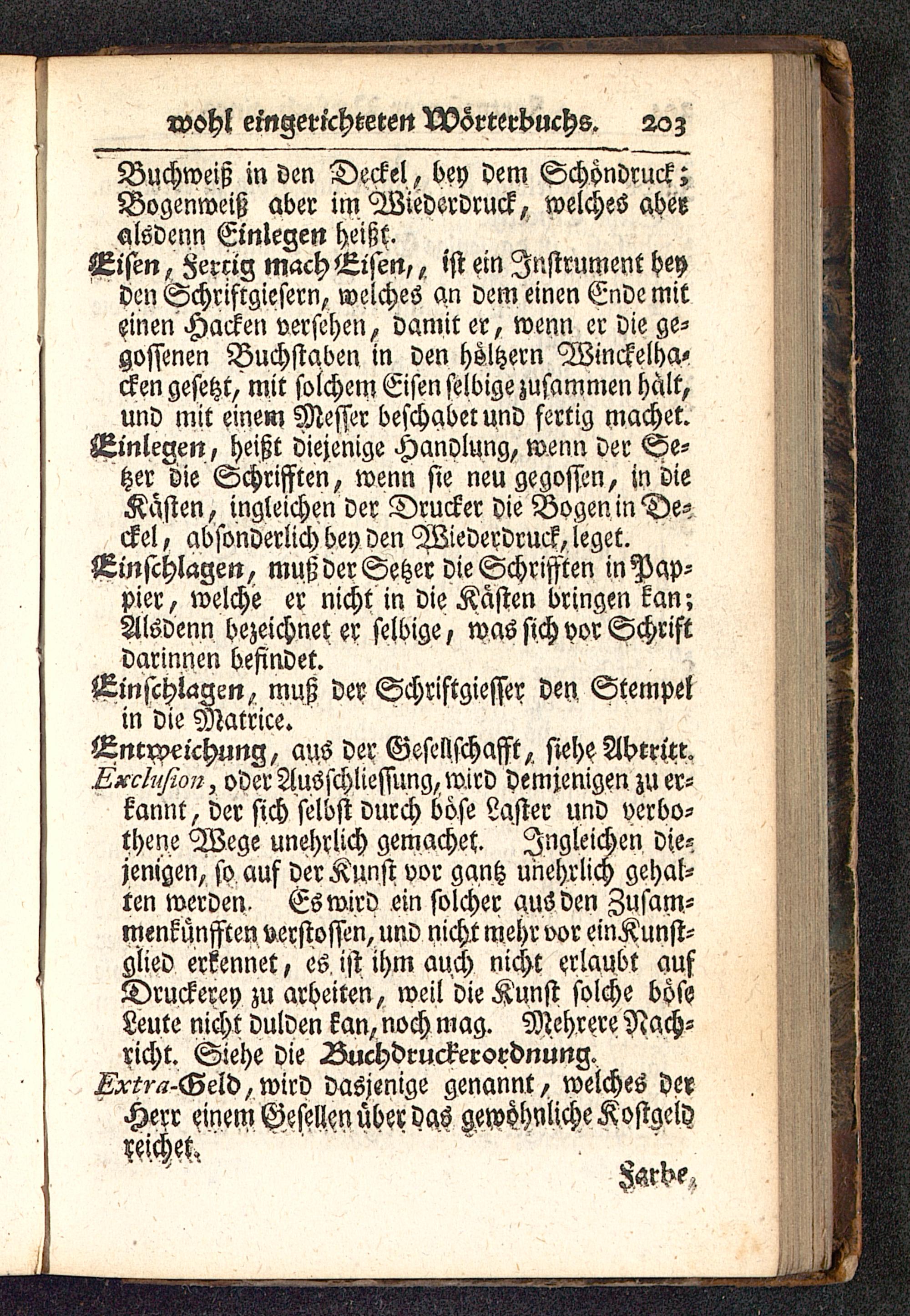 wohl eingerichteten Wörterbuchs. 203

Buchweiß in den Deckel, bey dem Schöndruck; Bogenweiß aber im Wiederdruck, welches aber alsdenn Einlegen heißt.

Eisen, Fertig mach Eisen, ist ein Instrument bey den Schriftgiesern, welches an dem einen Ende mit einen Hacken versehen, damit er, wenn er die gegossenen Buchstaben in den höltzern Winckelhacken gesetzt, mit solchem Eisen selbige zusammen hält, und mit einem Messer beschabet und fertig machet.

Einlegen, heißt diejenige Handlung, wenn der Setzer die Schrifften, wenn sie neu gegossen, in die Kästen, ingleichen der Drucker die Bogen in Deckel, absonderlich bey den Wiederdruck, leget.

Einschlagen, muß der Setzer die Schrifften in Pappier, welche er nicht in die Kästen bringen kan; Alsdenn bezeichnet er selbige, was sich vor Schrift darinnen befindet.

Einschlagen, muß der Schriftgiesser den Stempel in die Matrice.

Entweichung, aus der Gesellschafft, siehe Abtritt.

Exclusion, oder Ausschliessung, wird demjenigen zu erkannt, der sich selbst durch böse Laster und verbothene Wege unehrlich gemachet. Ingleichen diejenigen, so auf der Kunst vor gantz unehrlich gehalten werden. Es wird ein solcher aus den Zusammenkünfften verstossen, und nicht mehr vor ein Kunstglied erkennet, es ist ihm auch nicht erlaubt auf Druckerey zu arbeiten, weil die Kunst solche böse Leute nicht dulden kan, noch mag. Mehrere Nachricht. Siehe die Buchdruckerordnung.

Extra-Geld, wird dasjenige genannt, welches der Herr einem Gesellen über das gewöhnliche Kostgeld reichet.

Farbe,